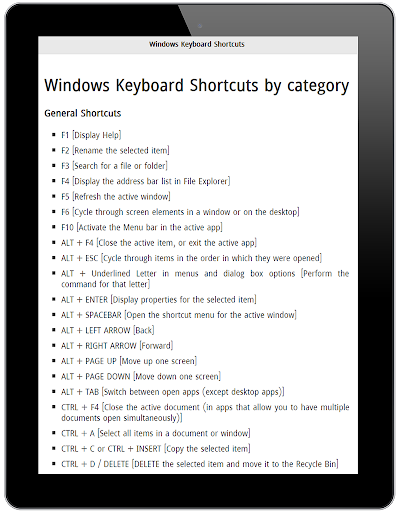 Windows Keyboard Shortcuts

Windows Keyboard Shortcuts by category

General Shortcuts

- F1 [Display Help]
- F2 [Rename the selected item]
- F3 [Search for a file or folder]
- F4 [Display the address bar list in File Explorer]
- F5 [Refresh the active window]
- F6 [Cycle through screen elements in a window or on the desktop]
- F10 [Activate the Menu bar in the active app]
- ALT + F4 [Close the active item, or exit the active app]
- ALT + ESC [Cycle through items in the order in which they were opened]
- ALT + Underlined Letter in menus and dialog box options [Perform the command for that letter]
- ALT + ENTER [Display properties for the selected item]
- ALT + SPACEBAR [Open the shortcut menu for the active window]
- ALT + LEFT ARROW [Back]
- ALT + RIGHT ARROW [Forward]
- ALT + PAGE UP [Move up one screen]
- ALT + PAGE DOWN [Move down one screen]
- ALT + TAB [Switch between open apps (except desktop apps)]
- CTRL + F4 [Close the active document (in apps that allow you to have multiple documents open simultaneously)]
- CTRL + A [Select all items in a document or window]
- CTRL + C or CTRL + INSERT [Copy the selected item]
- CTRL + D / DELETE [DELETE the selected item and move it to the Recycle Bin]